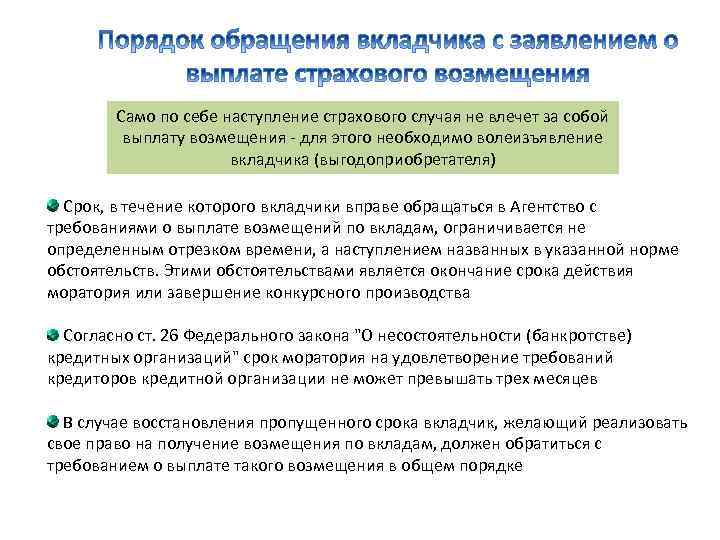 Порядок обращения вкладчика с заявлением о выплате страхового возмещения

Само по себе наступление страхового случая не влечет за собой выплату возмещения - для этого необходимо волеизъявление вкладчика (выгодоприобретателя)

Срок, в течение которого вкладчики вправе обращаться в Агентство с требованиями о выплате возмещений по вкладам, ограничивается не определенным отрезком времени, а наступлением названных в указанной норме обстоятельств. Этими обстоятельствами является окончание срока действия моратория или завершение конкурсного производства

Согласно ст. 26 Федерального закона "О несостоятельности (банкротстве) кредитных организаций" срок моратория на удовлетворение требований кредиторов кредитной организации не может превышать трех месяцев

В случае восстановления пропущенного срока вкладчик, желающий реализовать свое право на получение возмещения по вкладам, должен обратиться с требованием о выплате такого возмещения в общем порядке